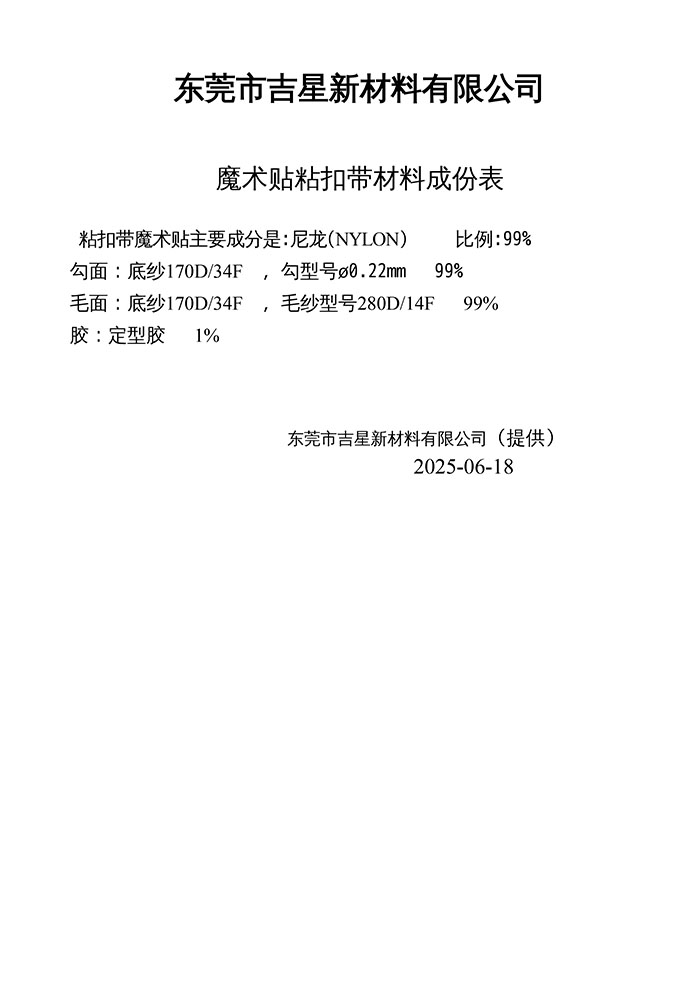 东莞市吉星新材料有限公司

魔术贴粘扣带材料成份表

粘扣带魔术贴主要成分是:尼龙(NYLON) 比例:99%
勾面：底纱170D/34F ，勾型号ø0.22mm 99%
毛面：底纱170D/34F ，毛纱型号280D/14F 99%
胶：定型胶 1%

东莞市吉星新材料有限公司（提供）
2025-06-18